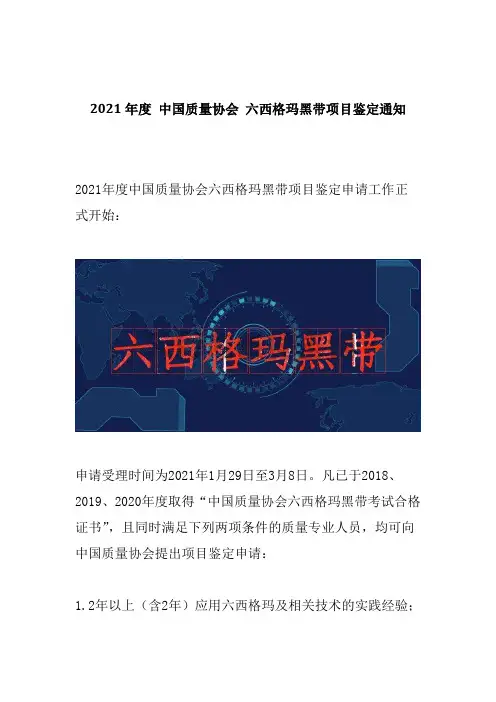 2021年度 中国质量协会 六西格玛黑带项目鉴定通知

2021年度中国质量协会六西格玛黑带项目鉴定申请工作正式开始：

六西格玛黑带

申请受理时间为2021年1月29日至3月8日。凡已于2018、2019、2020年度取得“中国质量协会六西格玛黑带考试合格证书”，且同时满足下列两项条件的质量专业人员，均可向中国质量协会提出项目鉴定申请：

1.2年以上（含2年）应用六西格玛及相关技术的实践经验；